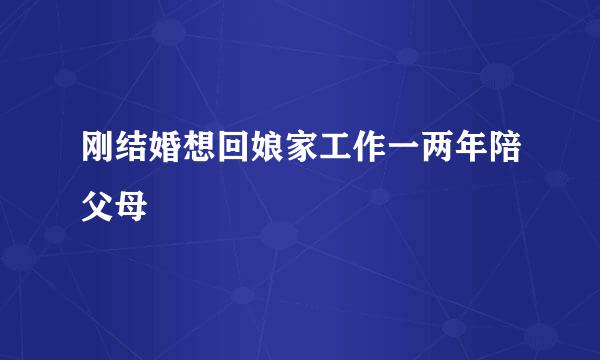 刚结婚想回娘家工作一两年陪父母